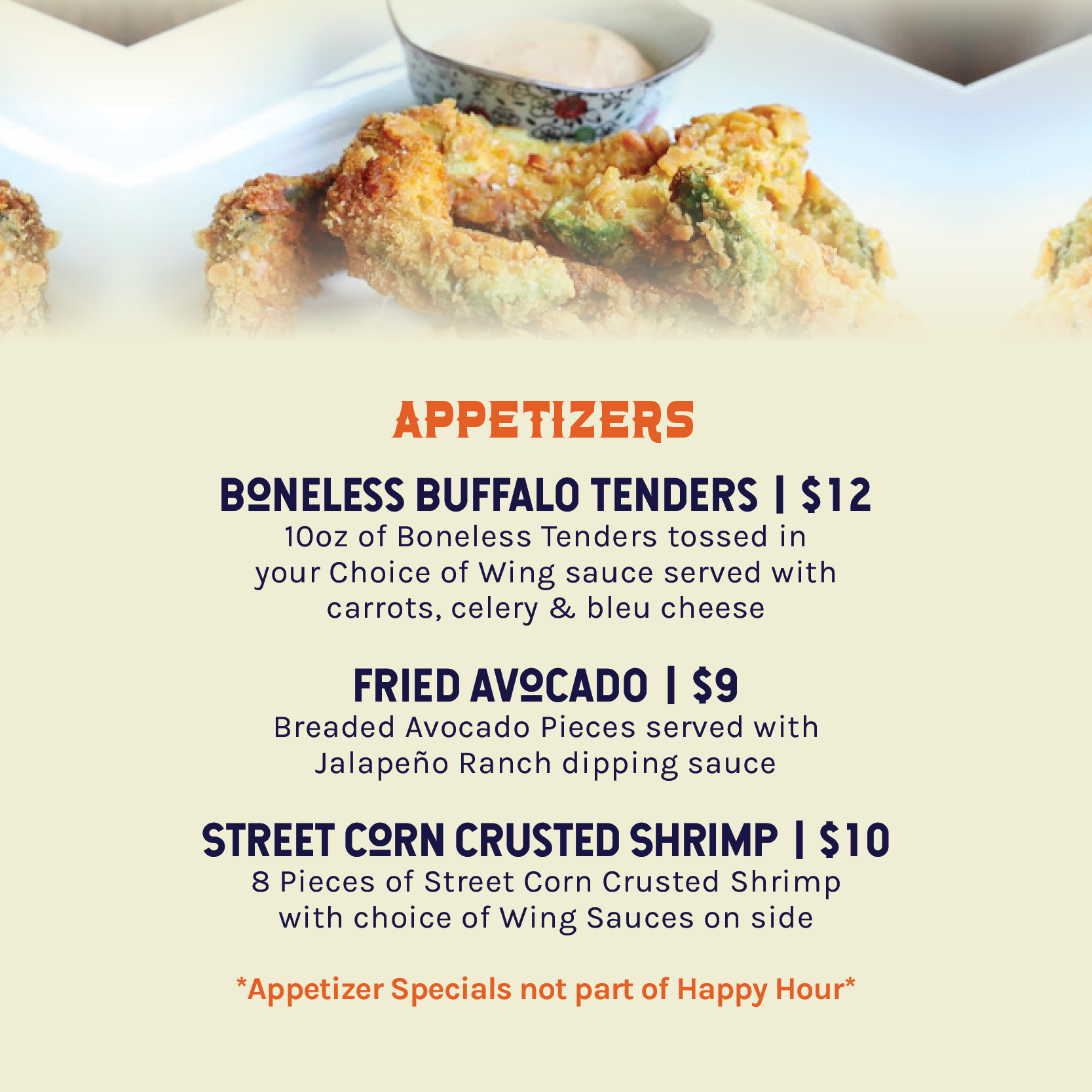 APPETIZERS

BONELESS BUFFALO TENDERS | $12

10oz of Boneless Tenders tossed in your Choice of Wing sauce served with carrots, celery & bleu cheese

FRIED AVOCADO | $9

Breaded Avocado Pieces served with Jalapeño Ranch dipping sauce

STREET CORN CRUSTED SHRIMP | $10

8 Pieces of Street Corn Crusted Shrimp with choice of Wing Sauces on side

*Appetizer Specials not part of Happy Hour*